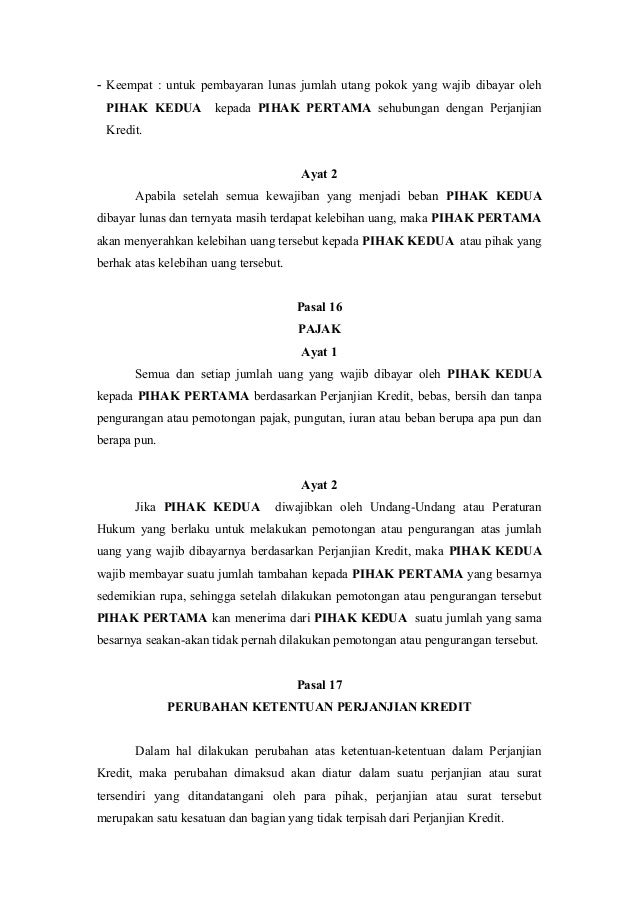 - Keempat : untuk pembayaran lunas jumlah utang pokok yang wajib dibayar oleh PIHAK KEDUA kepada PIHAK PERTAMA sehubungan dengan Perjanjian Kredit.

Ayat 2

Apabila setelah semua kewajiban yang menjadi beban PIHAK KEDUA dibayar lunas dan ternyata masih terdapat kelebihan uang, maka PIHAK PERTAMA akan menyerahkan kelebihan uang tersebut kepada PIHAK KEDUA atau pihak yang berhak atas kelebihan uang tersebut.

Pasal 16
PAJAK
Ayat 1

Semua dan setiap jumlah uang yang wajib dibayar oleh PIHAK KEDUA kepada PIHAK PERTAMA berdasarkan Perjanjian Kredit, bebas, bersih dan tanpa pengurangan atau pemotongan pajak, pungutan, iuran atau beban berupa apa pun dan berapa pun.

Ayat 2

Jika PIHAK KEDUA diwajibkan oleh Undang-Undang atau Peraturan Hukum yang berlaku untuk melakukan pemotongan atau pengurangan atas jumlah uang yang wajib dibayarnya berdasarkan Perjanjian Kredit, maka PIHAK KEDUA wajib membayar suatu jumlah tambahan kepada PIHAK PERTAMA yang besarnya sedemikian rupa, sehingga setelah dilakukan pemotongan atau pengurangan tersebut PIHAK PERTAMA kan menerima dari PIHAK KEDUA suatu jumlah yang sama besarnya seakan-akan tidak pernah dilakukan pemotongan atau pengurangan tersebut.

Pasal 17
PERUBAHAN KETENTUAN PERJANJIAN KREDIT

Dalam hal dilakukan perubahan atas ketentuan-ketentuan dalam Perjanjian Kredit, maka perubahan dimaksud akan diatur dalam suatu perjanjian atau surat tersendiri yang ditandatangani oleh para pihak, perjanjian atau surat tersebut merupakan satu kesatuan dan bagian yang tidak terpisah dari Perjanjian Kredit.